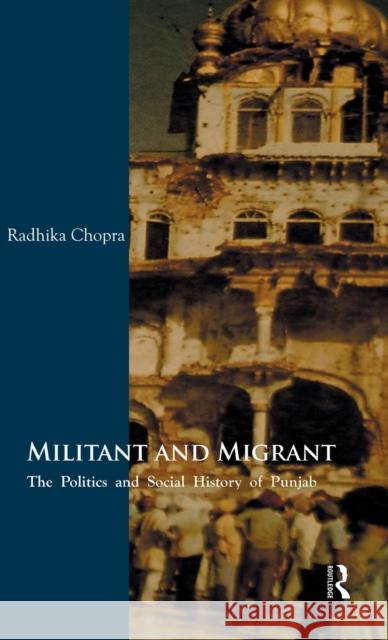 Radhika Chopra

MILITANT AND MIGRANT

The Politics and Social History of Punjab

ROUTLEDGE